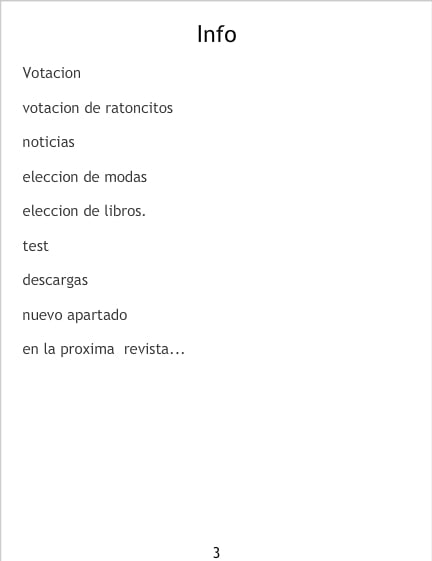 Info

Votacion

votacion de ratoncitos

noticias

eleccion de modas

eleccion de libros.

test

descargas

nuevo apartado

en la proxima  revista...

3